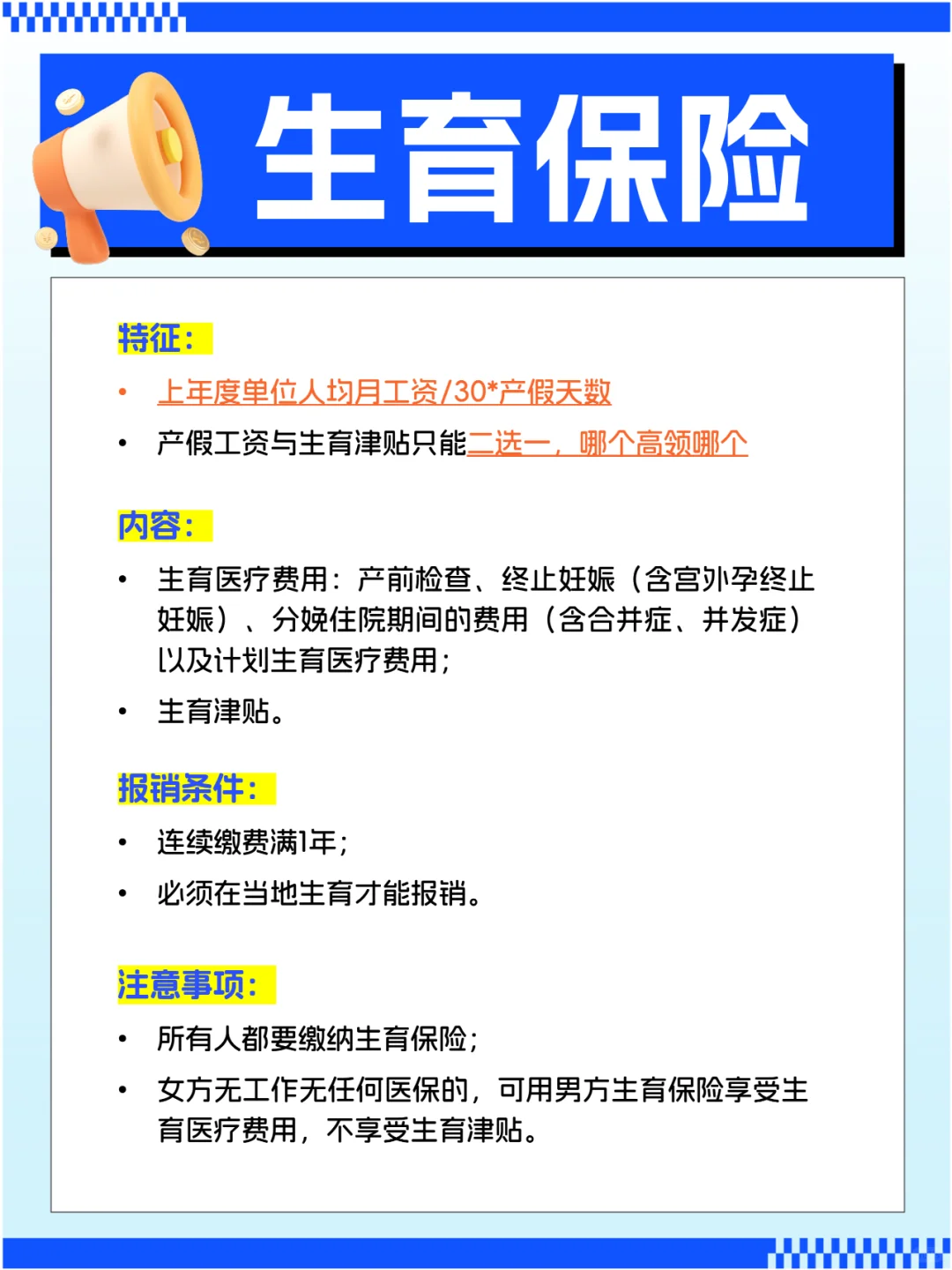 生育保险

特征：

• 上年度单位人均月工资/30*产假天数

• 产假工资与生育津贴只能二选一，哪个高领哪个

内容：

• 生育医疗费用：产前检查、终止妊娠（含宫外孕终止妊娠）、分娩住院期间的费用（含合并症、并发症）以及计划生育医疗费用；

• 生育津贴。

报销条件：

• 连续缴费满1年；

• 必须在当地生育才能报销。

注意事项：

• 所有人都要缴纳生育保险；

• 女方无工作无任何医保的，可用男方生育保险享受生育医疗费用，不享受生育津贴。